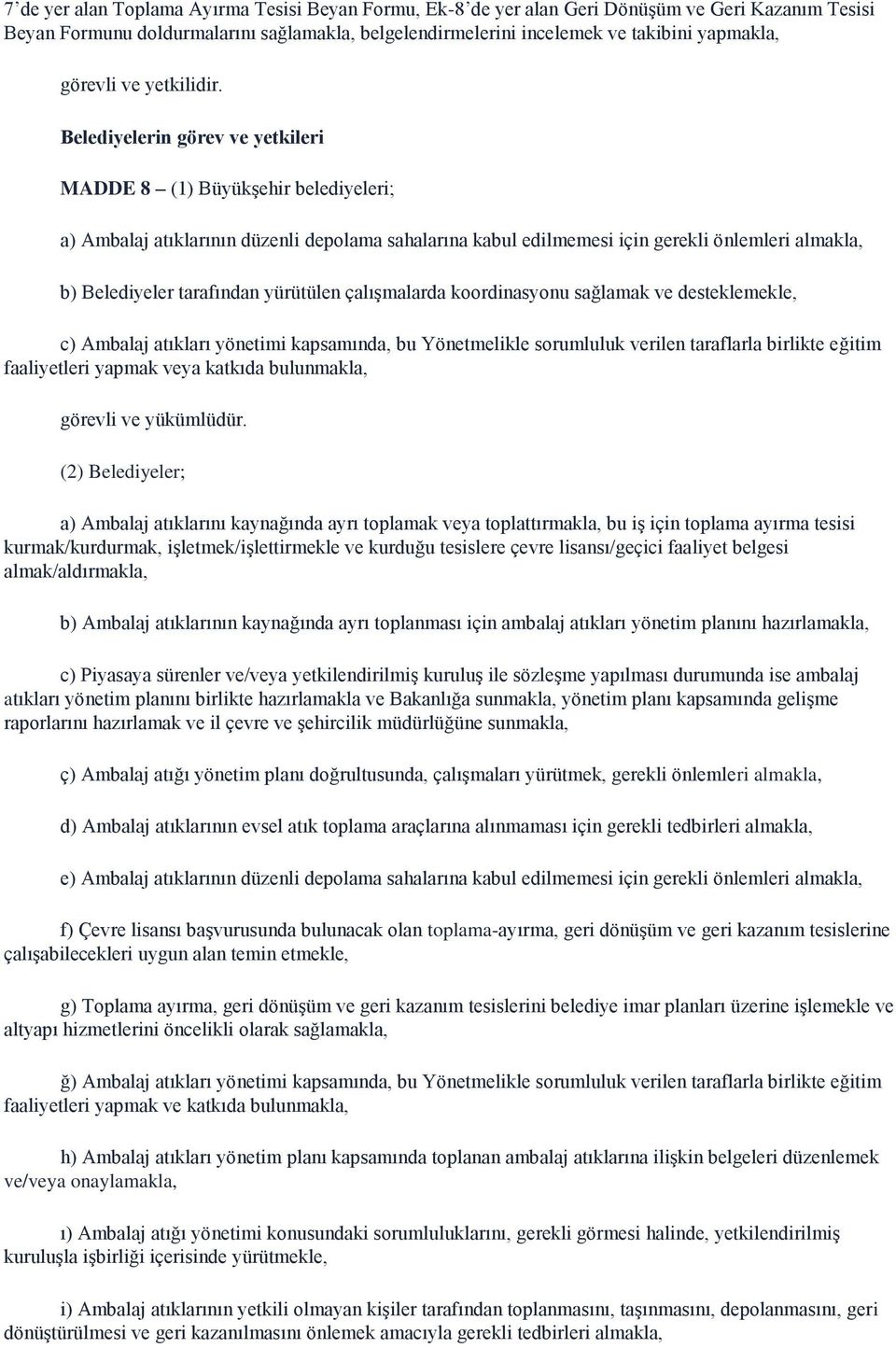 7'de yer alan Toplama Ayırma Tesisi Beyan Formu, Ek-8'de yer alan Geri Dönüşüm ve Geri Kazanım Tesisi Beyan Formunu doldurmalarını sağlamakla, belgelendirmelerini incelemek ve takibini yapmakla,

görevli ve yetkilidir.

Belediyelerin görev ve yetkileri

MADDE 8 – (1) Büyükşehir belediyeleri;

a) Ambalaj atıklarının düzenli depolama sahalarına kabul edilmemesi için gerekli önlemleri almakla,

b) Belediyeler tarafından yürütülen çalışmalarda koordinasyonu sağlamak ve desteklemekle,

c) Ambalaj atıkları yönetimi kapsamında, bu Yönetmelikle sorumluluk verilen taraflarla birlikte eğitim faaliyetleri yapmak veya katkıda bulunmakla,

görevli ve yükümlüdür.

(2) Belediyeler;

a) Ambalaj atıklarını kaynağında ayrı toplamak veya toplattırmakla, bu iş için toplama ayırma tesisi kurmak/kurdurmak, işletmek/işlettirmekle ve kurduğu tesislere çevre lisansı/geçici faaliyet belgesi almak/aldırmakla,

b) Ambalaj atıklarının kaynağında ayrı toplanması için ambalaj atıkları yönetim planını hazırlamakla,

c) Piyasaya sürenler ve/veya yetkilendirilmiş kuruluş ile sözleşme yapılması durumunda ise ambalaj atıkları yönetim planını birlikte hazırlamakla ve Bakanlığa sunmakla, yönetim planı kapsamında gelişme raporlarını hazırlamak ve il çevre ve şehircilik müdürlüğüne sunmakla,

ç) Ambalaj atığı yönetim planı doğrultusunda, çalışmaları yürütmek, gerekli önlemleri almakla,

d) Ambalaj atıklarının evsel atık toplama araçlarına alınmaması için gerekli tedbirleri almakla,

e) Ambalaj atıklarının düzenli depolama sahalarına kabul edilmemesi için gerekli önlemleri almakla,

f) Çevre lisansı başvurusunda bulunacak olan toplama-ayırma, geri dönüşüm ve geri kazanım tesislerine çalışabilecekleri uygun alan temin etmekle,

g) Toplama ayırma, geri dönüşüm ve geri kazanım tesislerini belediye imar planları üzerine işlemekle ve altyapı hizmetlerini öncelikli olarak sağlamakla,

ğ) Ambalaj atıkları yönetimi kapsamında, bu Yönetmelikle sorumluluk verilen taraflarla birlikte eğitim faaliyetleri yapmak ve katkıda bulunmakla,

h) Ambalaj atıkları yönetim planı kapsamında toplanan ambalaj atıklarına ilişkin belgeleri düzenlemek ve/veya onaylamakla,

ı) Ambalaj atığı yönetimi konusundaki sorumluluklarını, gerekli görmesi halinde, yetkilendirilmiş kuruluşla işbirliği içerisinde yürütmekle,

i) Ambalaj atıklarının yetkili olmayan kişiler tarafından toplanmasını, taşınmasını, depolanmasını, geri dönüştürülmesi ve geri kazanılmasını önlemek amacıyla gerekli tedbirleri almakla,